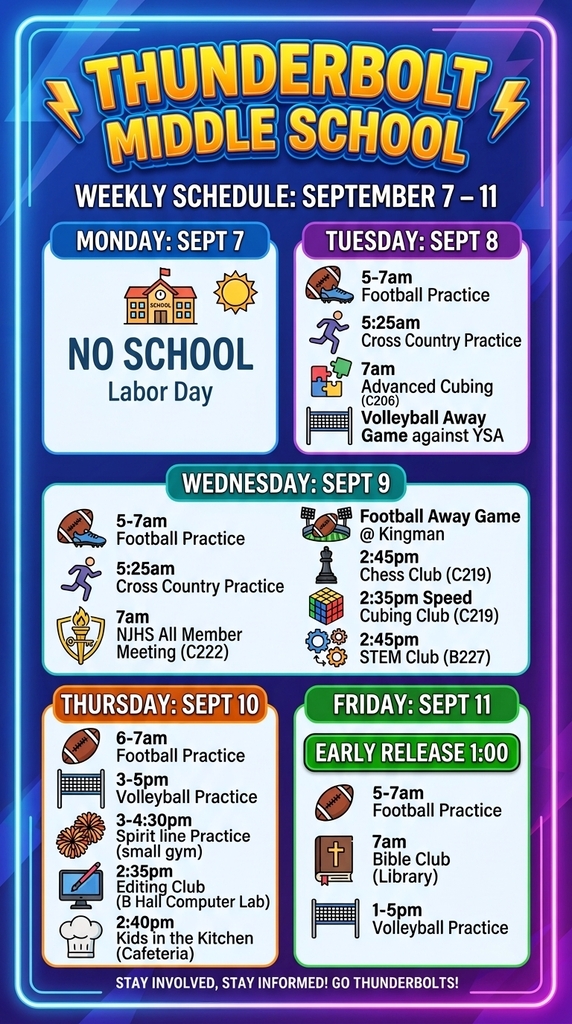 THUNDERBOLT MIDDLE SCHOOL

WEEKLY SCHEDULE: SEPTEMBER 7 – 11

MONDAY: SEPT 7

SCHOOL

NO SCHOOL
Labor Day

TUESDAY: SEPT 8

5-7am
Football Practice

5:25am
Cross Country Practice

7am
Advanced Cubing
(C206)

Volleyball Away Game against YSA

WEDNESDAY: SEPT 9

5-7am
Football Practice

5:25am
Cross Country Practice

7am
NJHS All Member Meeting (C222)

Football Away Game
@ Kingman

2:45pm
Chess Club (C219)

2:35pm Speed
Cubing Club (C219)

2:45pm
STEM Club (B227)

THURSDAY: SEPT 10

6-7am
Football Practice

3-5pm
Volleyball Practice

3-4:30pm
Spirit line Practice
(small gym)

2:35pm
Editing Club
(B Hall Computer Lab)

2:40pm
Kids in the Kitchen
(Cafeteria)

FRIDAY: SEPT 11

EARLY RELEASE 1:00

5-7am
Football Practice

7am
Bible Club
(Library)

1-5pm
Volleyball Practice

STAY INVOLVED, STAY INFORMED! GO THUNDERBOLTS!